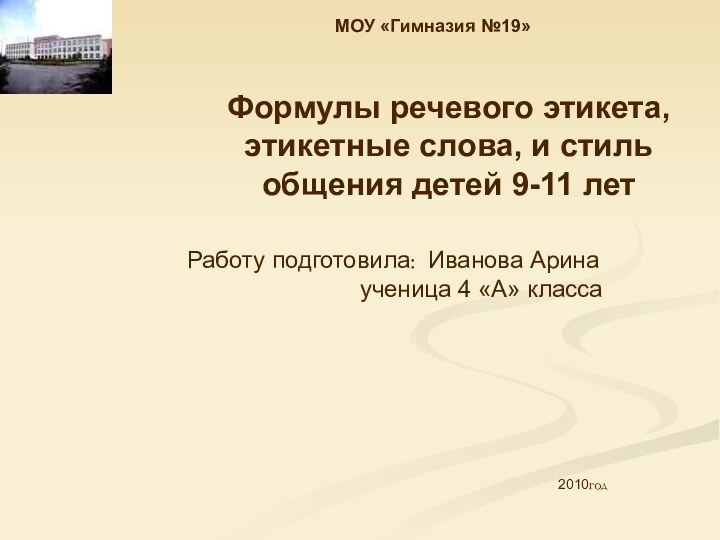 МОУ «Гимназия №19»

Формулы речевого этикета, этикетные слова, и стиль общения детей 9-11 лет

Работу подготовила: Иванова Арина
ученица 4 «А» класса

2010год